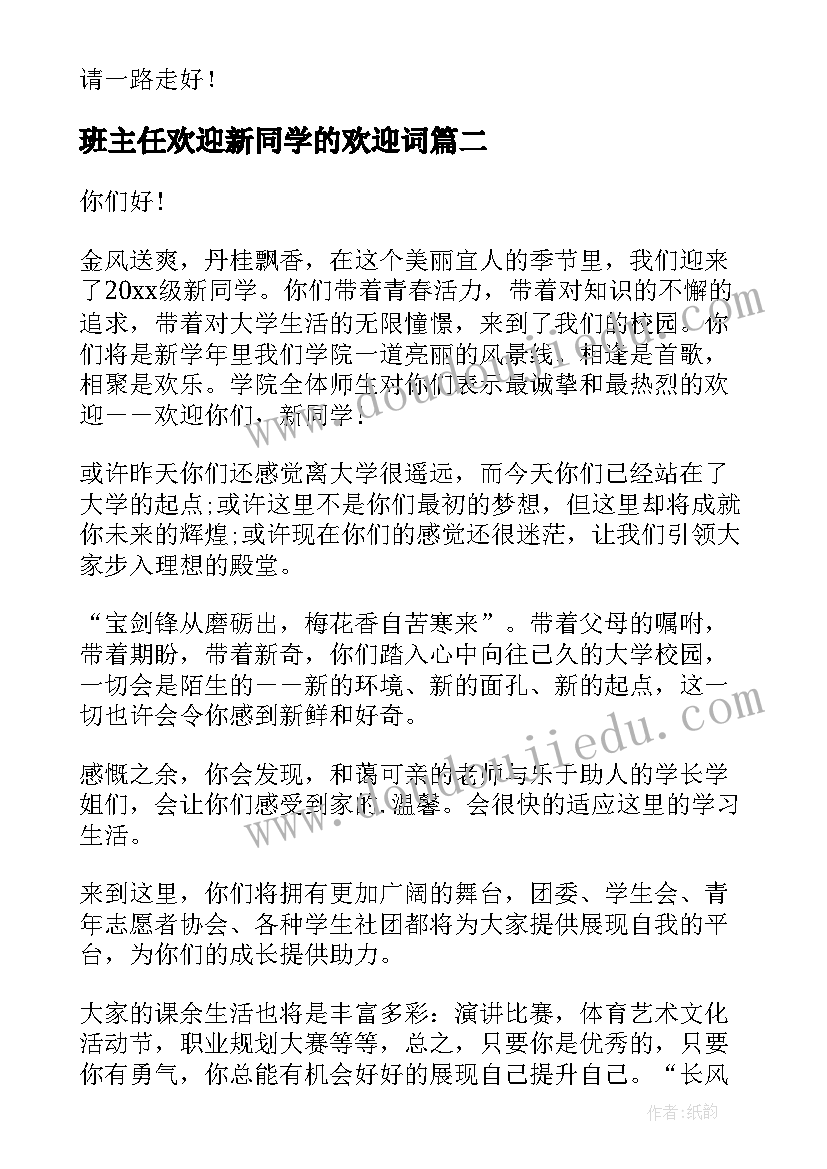 请一路走好！

班主任欢迎新同学的欢迎词篇二

你们好！

金风送爽，丹桂飘香，在这个美丽宜人的季节里，我们迎来了20xx级新同学。你们带着青春活力，带着对知识的不懈的追求，带着对大学生活的无限憧憬，来到了我们的校园。你们将是新学年里我们学院一道亮丽的风景线。相逢是首歌，相聚是欢乐。学院全体师生对你们表示最诚挚和最热烈的欢迎——欢迎你们，新同学！

或许昨天你们还感觉离大学很遥远，而今天你们已经站在了大学的起点;或许这里不是你们最初的梦想，但这里却将成就你未来的辉煌;或许现在你们的感觉还很迷茫，让我们引领大家步入理想的殿堂。

“宝剑锋从磨砺出，梅花香自苦寒来”。带着父母的嘱咐，带着期盼，带着新奇，你们踏入心中向往已久的大学校园，一切会是陌生的——新的环境、新的面孔、新的起点，这一切也许会令你感到新鲜和好奇。

感慨之余，你会发现，和蔼可亲的老师与乐于助人的学长学姐们，会让你们感受到家的温馨。会很快的适应这里的学习生活。

来到这里，你们将拥有更加广阔的舞台，团委、学生会、青年志愿者协会、各种学生社团都将为大家提供展现自我的平台，为你们的成长提供助力。

大家的课余生活也将是丰富多彩：演讲比赛，体育艺术文化活动节，职业规划大赛等等，总之，只要你是优秀的，只要你有勇气，你总能有机会好好的展现自己提升自己。“长风

www.doudoujiedu.com
www.doudoujiedu.com
作者：纸韵